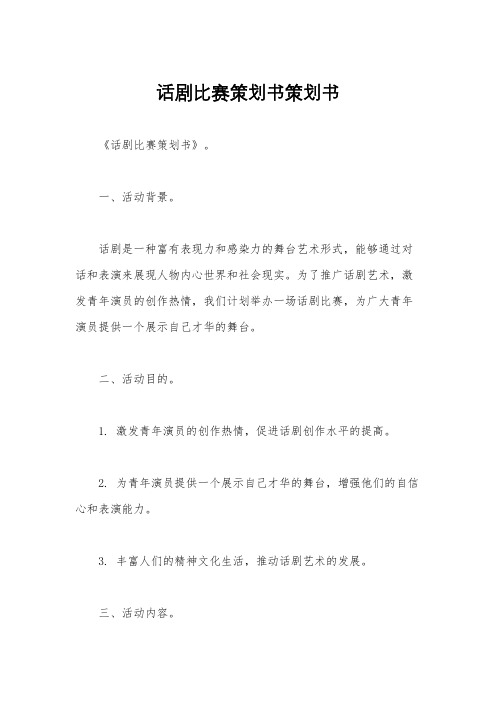 话剧比赛策划书策划书

《话剧比赛策划书》。

一、活动背景。

话剧是一种富有表现力和感染力的舞台艺术形式，能够通过对话和表演来展现人物内心世界和社会现实。为了推广话剧艺术，激发青年演员的创作热情，我们计划举办一场话剧比赛，为广大青年演员提供一个展示自己才华的舞台。

二、活动目的。

1. 激发青年演员的创作热情，促进话剧创作水平的提高。

2. 为青年演员提供一个展示自己才华的舞台，增强他们的自信心和表演能力。

3. 丰富人们的精神文化生活，推动话剧艺术的发展。

三、活动内容。